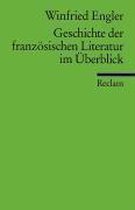 Winfried Engler
Geschichte der französischen Literatur im Überblick

Reclam